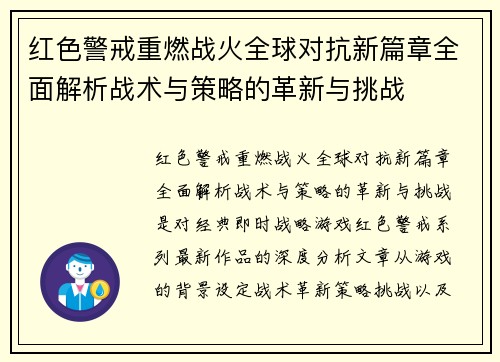 红色警戒重燃战火全球对抗新篇章全面解析战术与策略的革新与挑战

红色警戒重燃战火全球对抗新篇章全面解析战术与策略的革新与挑战是对经典即时战略游戏红色警戒系列最新作品的深度分析文章从游戏的背景设定战术革新策略挑战以及